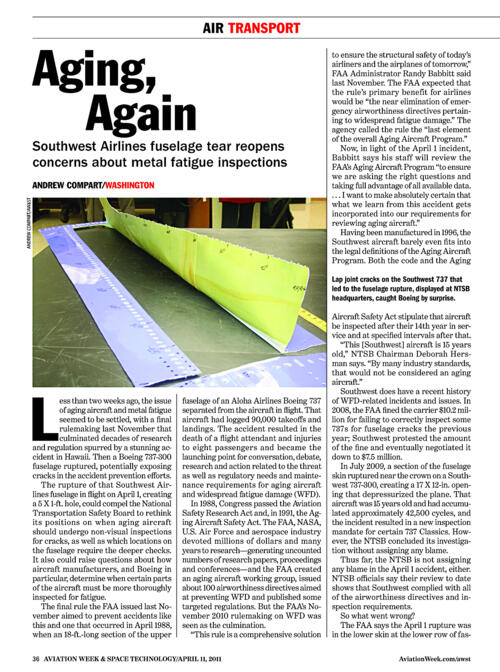 AIR TRANSPORT

Aging, Again

Southwest Airlines fuselage tear reopens concerns about metal fatigue inspections

ANDREW COMPART/WASHINGTON

ANDREW COMPART/AW&ST

Less than two weeks ago, the issue of aging aircraft and metal fatigue seemed to be settled, with a final rulemaking last November that culminated decades of research and regulation spurred by a stunning accident in Hawaii. Then a Boeing 737-300 fuselage ruptured, potentially exposing cracks in the accident prevention efforts.

The rupture of that Southwest Airlines fuselage in flight on April 1, creating a 5 X 1-ft. hole, could compel the National Transportation Safety Board to rethink its positions on when aging aircraft should undergo non-visual inspections for cracks, as well as which locations on the fuselage require the deeper checks. It also could raise questions about how aircraft manufacturers, and Boeing in particular, determine when certain parts of the aircraft must be more thoroughly inspected for fatigue.

The final rule the FAA issued last November aimed to prevent accidents like this and one that occurred in April 1988, when an 18-ft.-long section of the upper fuselage of an Aloha Airlines Boeing 737 separated from the aircraft in flight. That aircraft had logged 90,000 takeoffs and landings. The accident resulted in the death of a flight attendant and injuries to eight passengers and became the launching point for conversation, debate, research and action related to the threat as well as regulatory needs and maintenance requirements for aging aircraft and widespread fatigue damage (WFD).

In 1988, Congress passed the Aviation Safety Research Act and, in 1991, the Aging Aircraft Safety Act. The FAA, NASA, U.S. Air Force and aerospace industry devoted millions of dollars and many years to research—generating uncounted numbers of research papers, proceedings and conferences—and the FAA created an aging aircraft working group, issued about 100 airworthiness directives aimed at preventing WFD and published some targeted regulations. But the FAA's November 2010 rulemaking on WFD was seen as the culmination.

"This rule is a comprehensive solution to ensure the structural safety of today's airliners and the airplanes of tomorrow," FAA Administrator Randy Babbitt said last November. The FAA expected that the rule's primary benefit for airlines would be "the near elimination of emergency airworthiness directives pertaining to widespread fatigue damage." The agency called the rule the "last element of the overall Aging Aircraft Program."

Now, in light of the April 1 incident, Babbitt says his staff will review the FAA's Aging Aircraft Program "to ensure we are asking the right questions and taking full advantage of all available data. . . . I want to make absolutely certain that what we learn from this accident gets incorporated into our requirements for reviewing aging aircraft."

Having been manufactured in 1996, the Southwest aircraft barely even fits into the legal definitions of the Aging Aircraft Program. Both the code and the Aging

Lap joint cracks on the Southwest 737 that led to the fuselage rupture, displayed at NTSB headquarters, caught Boeing by surprise.

Aircraft Safety Act stipulate that aircraft be inspected after their 14th year in service and at specified intervals after that.

"This [Southwest] aircraft is 15 years old," NTSB Chairman Deborah Hersman says. "By many industry standards, that would not be considered an aging aircraft."

Southwest does have a recent history of WFD-related incidents and issues. In 2008, the FAA fined the carrier $10.2 million for failing to correctly inspect some 737s for fuselage cracks the previous year; Southwest protested the amount of the fine and eventually negotiated it down to $7.5 million.

In July 2009, a section of the fuselage skin ruptured near the crown on a Southwest 737-300, creating a 17 X 12-in. opening that depressurized the plane. That aircraft was 15 years old and had accumulated approximately 42,500 cycles, and the incident resulted in a new inspection mandate for certain 737 Classics. However, the NTSB concluded its investigation without assigning any blame.

Thus far, the NTSB is not assigning any blame in the April 1 accident, either. NTSB officials say their review to date shows that Southwest complied with all of the airworthiness directives and inspection requirements.

So what went wrong?

The FAA says the April 1 rupture was in the lower skin at the lower row of fas-

36 AVIATION WEEK & SPACE TECHNOLOGY/APRIL 11, 2011

AviationWeek.com/awst